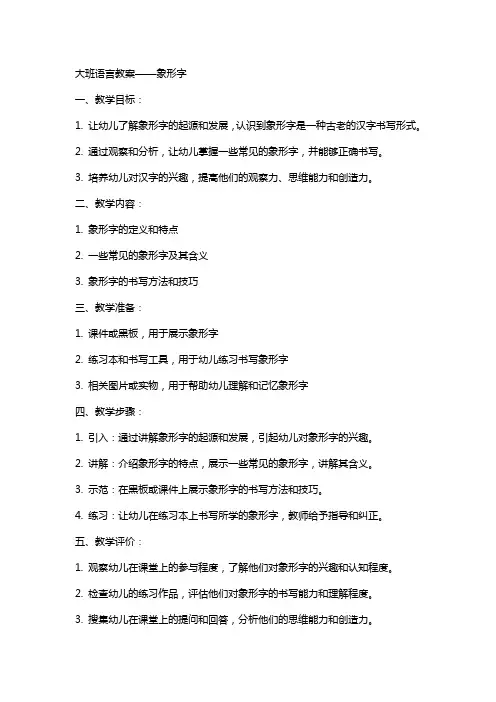 大班语言教案——象形字

一、教学目标：

1. 让幼儿了解象形字的起源和发展，认识到象形字是一种古老的汉字书写形式。

2. 通过观察和分析，让幼儿掌握一些常见的象形字，并能够正确书写。

3. 培养幼儿对汉字的兴趣，提高他们的观察力、思维能力和创造力。

二、教学内容：

1. 象形字的定义和特点

2. 一些常见的象形字及其含义

3. 象形字的书写方法和技巧

三、教学准备：

1. 课件或黑板，用于展示象形字

2. 练习本和书写工具，用于幼儿练习书写象形字

3. 相关图片或实物，用于帮助幼儿理解和记忆象形字

四、教学步骤：

1. 引入：通过讲解象形字的起源和发展，引起幼儿对象形字的兴趣。

2. 讲解：介绍象形字的特点，展示一些常见的象形字，讲解其含义。

3. 示范：在黑板或课件上展示象形字的书写方法和技巧。

4. 练习：让幼儿在练习本上书写所学的象形字，教师给予指导和纠正。

五、教学评价：

1. 观察幼儿在课堂上的参与程度，了解他们对象形字的兴趣和认知程度。

2. 检查幼儿的练习作品，评估他们对象形字的书写能力和理解程度。

3. 搜集幼儿在课堂上的提问和回答，分析他们的思维能力和创造力。